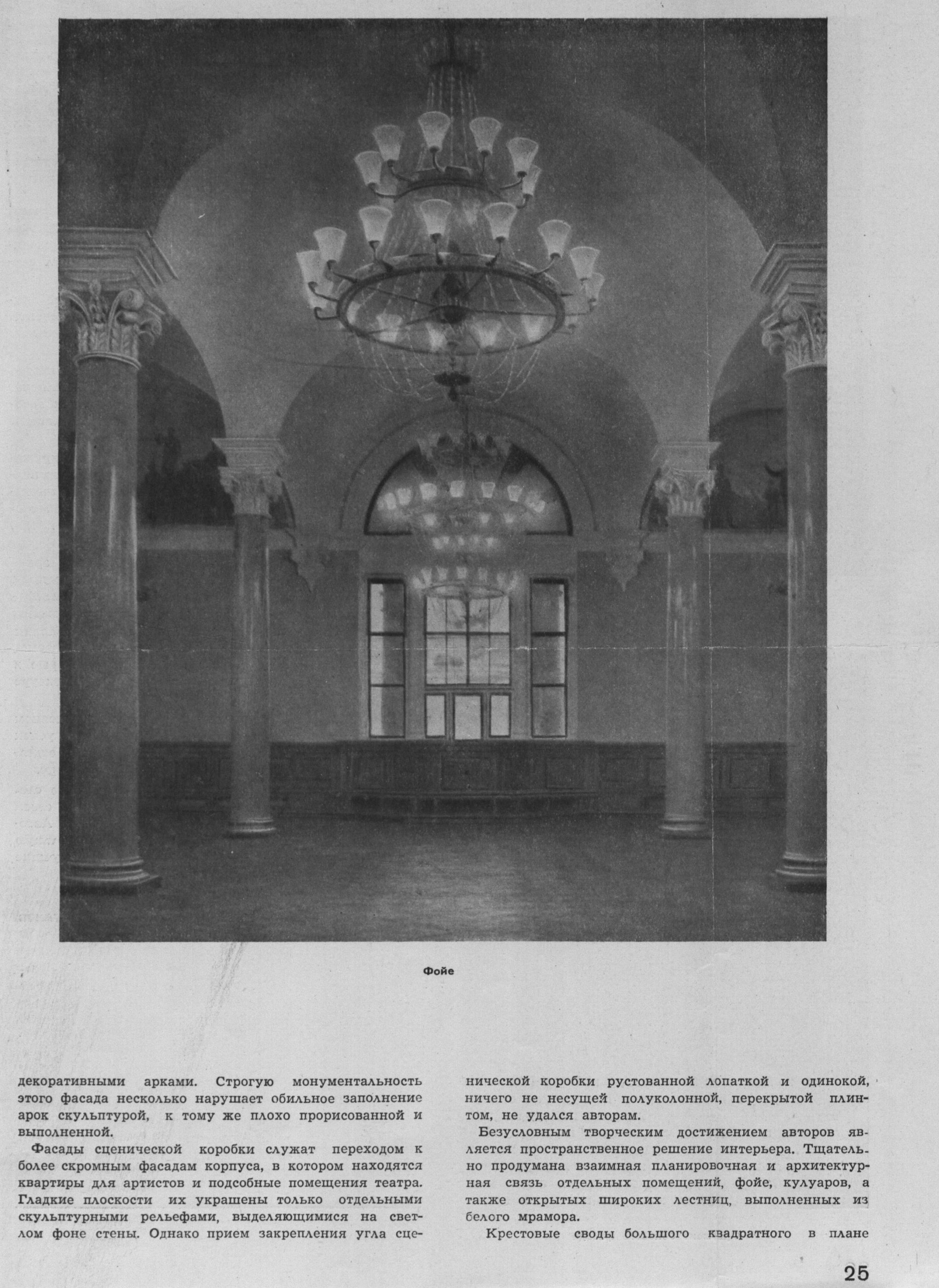 Фойе

декоративными арками. Строгую монументальность этого фасада несколько нарушает обильное заполнение арок скульптурой, к тому же плохо прорисованной и выполненной.

Фасады сценической коробки служат переходом к более скромным фасадам корпуса, в котором находятся квартиры для артистов и подсобные помещения театра. Гладкие плоскости их украшены только отдельными скульптурными рельефами, выделяющимися на светлом фоне стены. Однако прием закрепления угла сценической коробки рустованной лопаткой и одинокой, ничего не несущей полуколонной, перекрытой плинтом, не удался авторам.

Безусловным творческим достижением авторов является пространственное решение интерьера. Тщательно продумана взаимная планировочная и архитектурная связь отдельных помещений, фойе, кулуаров, а также открытых широких лестниц, выполненных из белого мрамора.

Крестовые своды большого квадратного в плане

25